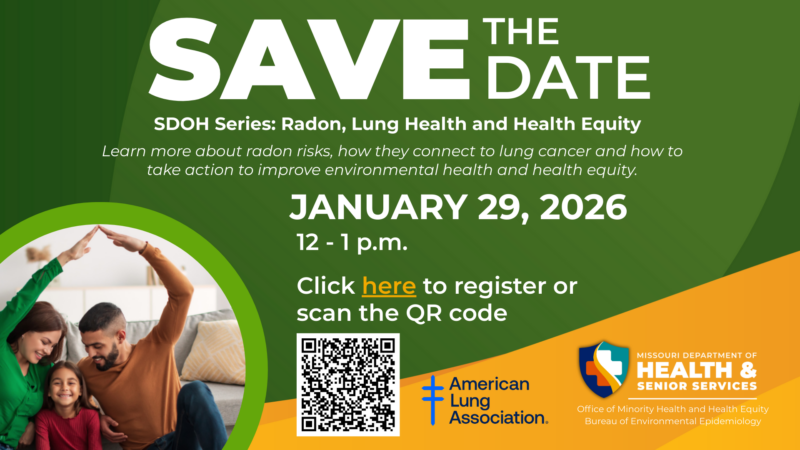 SAVE THE DATE

SDOH Series: Radon, Lung Health and Health Equity

Learn more about radon risks, how they connect to lung cancer and how to take action to improve environmental health and health equity.

JANUARY 29, 2026

12 - 1 p.m.

Click here to register or scan the QR code

American Lung Association.

MISSOURI DEPARTMENT OF HEALTH & SENIOR SERVICES

Office of Minority Health and Health Equity
Bureau of Environmental Epidemiology